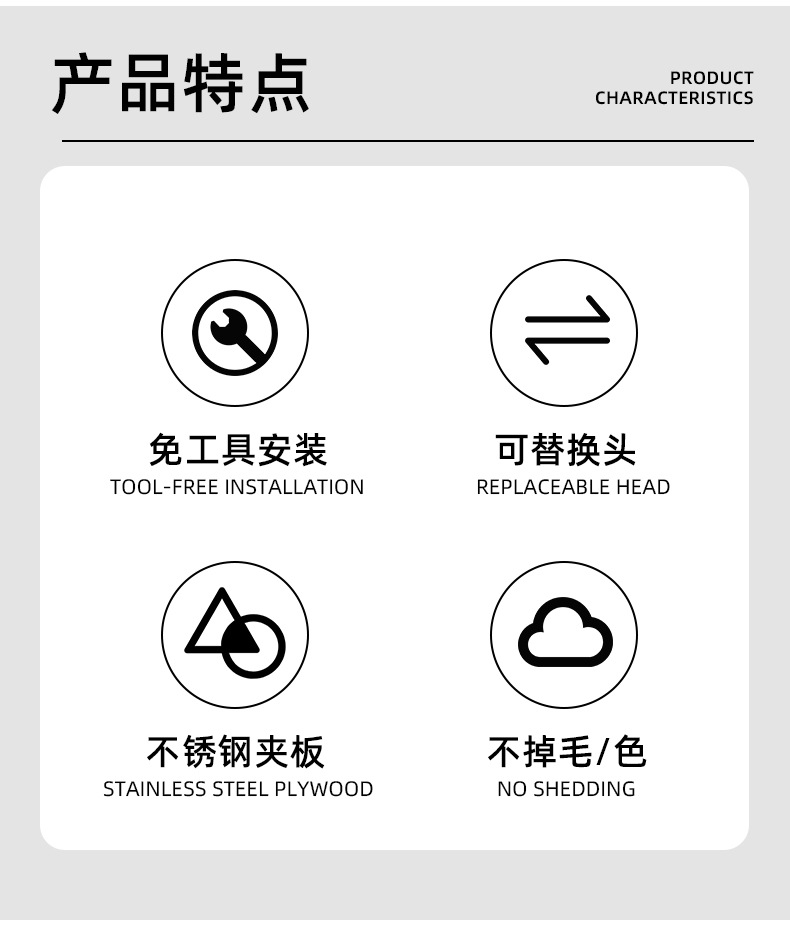 产品特点

PRODUCT
CHARACTERISTICS

免工具安装
TOOL-FREE INSTALLATION

可替换头
REPLACEABLE HEAD

不锈钢夹板
STAINLESS STEEL PLYWOOD

不掉毛/色
NO SHEDDING